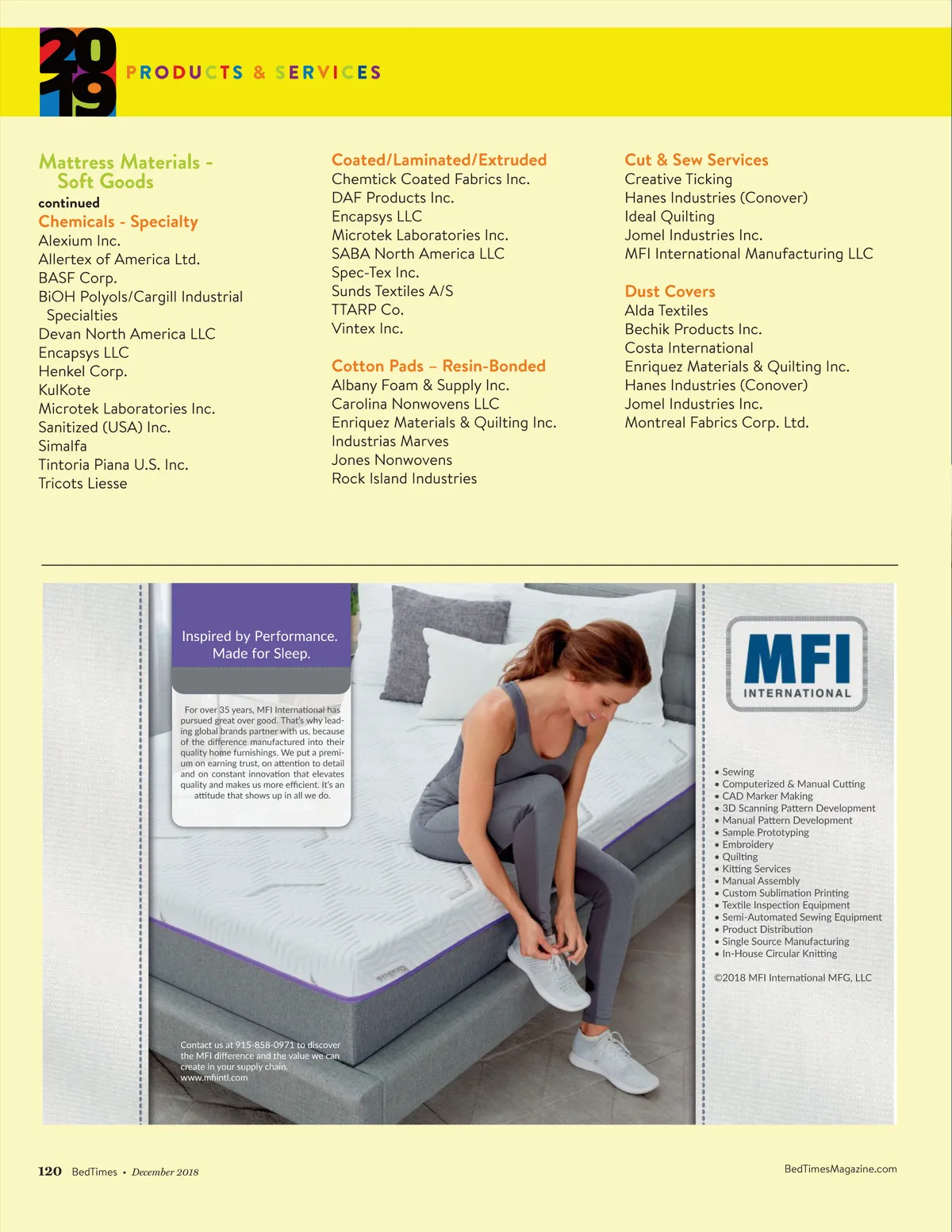 2019 PRODUCTS & SERVICES

Mattress Materials - Soft Goods
continued
Chemicals - Specialty
Alexium Inc.
Allertex of America Ltd.
BASF Corp.
BiOH Polyols/Cargill Industrial Specialties
Devan North America LLC
Encapsys LLC
Henkel Corp.
KulKote
Microtek Laboratories Inc.
Sanitized (USA) Inc.
Simalfa
Tintoria Piana U.S. Inc.
Tricots Liesse

Coated/Laminated/Extruded
Chemtick Coated Fabrics Inc.
DAF Products Inc.
Encapsys LLC
Microtek Laboratories Inc.
SABA North America LLC
Spec-Tex Inc.
Sunds Textiles A/S
TTARP Co.
Vintex Inc.

Cotton Pads – Resin-Bonded
Albany Foam & Supply Inc.
Carolina Nonwovens LLC
Enriquez Materials & Quilting Inc.
Industrias Marves
Jones Nonwovens
Rock Island Industries

Cut & Sew Services
Creative Ticking
Hanes Industries (Conover)
Ideal Quilting
Jomel Industries Inc.
MFI International Manufacturing LLC

Dust Covers
Alda Textiles
Bechik Products Inc.
Costa International
Enriquez Materials & Quilting Inc.
Hanes Industries (Conover)
Jomel Industries Inc.
Montreal Fabrics Corp. Ltd.

Inspired by Performance. Made for Sleep.

For over 35 years, MFI International has pursued great over good. That's why leading global brands partner with us, because of the difference manufactured into their quality home furnishings. We put a premium on earning trust, on attention to detail and on constant innovation that elevates quality and makes us more efficient. It's an attitude that shows up in all we do.

Contact us at 915-858-0971 to discover the MFI difference and the value we can create in your supply chain.
www.mfiintl.com

MFI INTERNATIONAL

• Sewing
• Computerized & Manual Cutting
• CAD Marker Making
• 3D Scanning Pattern Development
• Manual Pattern Development
• Sample Prototyping
• Embroidery
• Quilting
• Kitting Services
• Manual Assembly
• Custom Sublimation Printing
• Textile Inspection Equipment
• Semi-Automated Sewing Equipment
• Product Distribution
• Single Source Manufacturing
• In-House Circular Knitting

©2018 MFI International MFG, LLC

120 BedTimes • December 2018

BedTimesMagazine.com